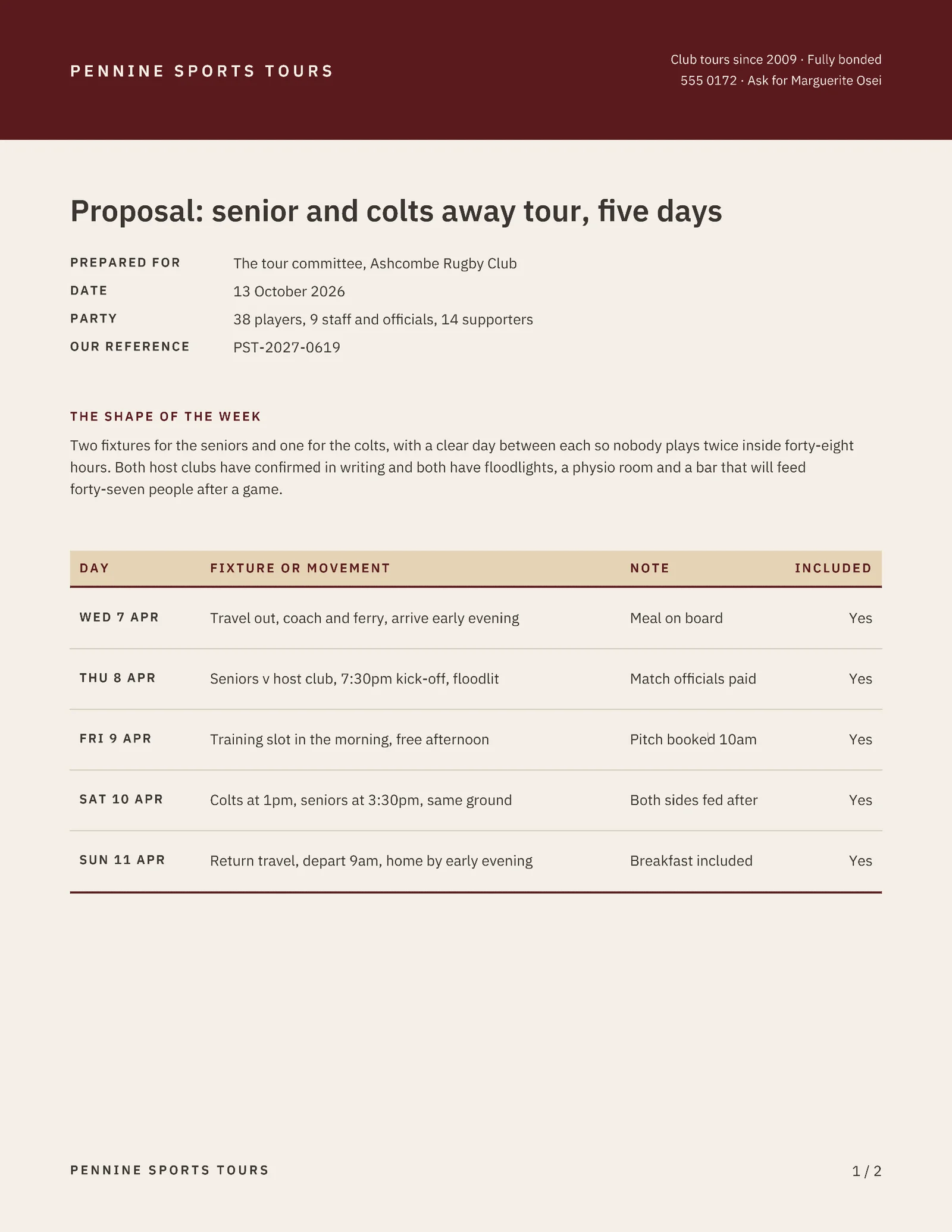 PENNINE SPORTS TOURS

Club tours since 2009 · Fully bonded
555 0172 · Ask for Marguerite Osei

Proposal: senior and colts away tour, five days

PREPARED FOR
The tour committee, Ashcombe Rugby Club
DATE
13 October 2026
PARTY
38 players, 9 staff and officials, 14 supporters
OUR REFERENCE
PST-2027-0619

THE SHAPE OF THE WEEK

Two fixtures for the seniors and one for the colts, with a clear day between each so nobody plays twice inside forty-eight hours. Both host clubs have confirmed in writing and both have floodlights, a physio room and a bar that will feed forty-seven people after a game.

| DAY | FIXTURE OR MOVEMENT | NOTE | INCLUDED |
|---|---|---|---|
| WED 7 APR | Travel out, coach and ferry, arrive early evening | Meal on board | Yes |
| THU 8 APR | Seniors v host club, 7:30pm kick-off, floodlit | Match officials paid | Yes |
| FRI 9 APR | Training slot in the morning, free afternoon | Pitch booked 10am | Yes |
| SAT 10 APR | Colts at 1pm, seniors at 3:30pm, same ground | Both sides fed after | Yes |
| SUN 11 APR | Return travel, depart 9am, home by early evening | Breakfast included | Yes |

PENNINE SPORTS TOURS

1 / 2